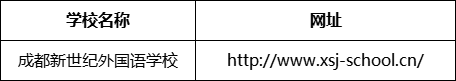 | 学校名称 | 网址 |
|---|---|
| 成都新世纪外国语学校 | http://www.xsj-school.cn/ |